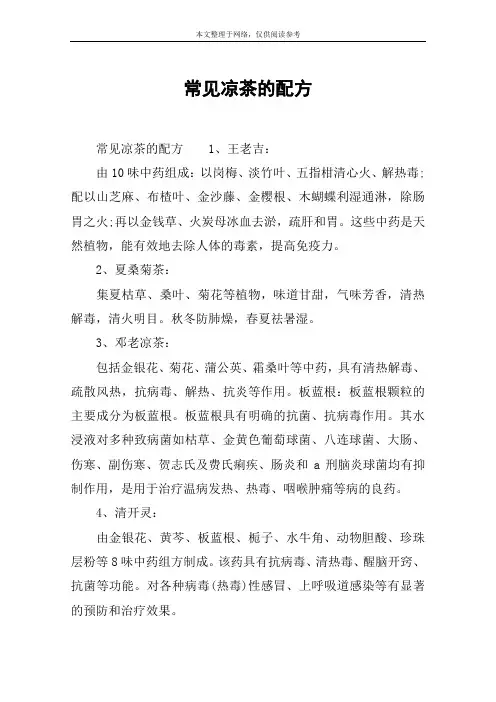 本文整理于网络，仅供阅读参考

常见凉茶的配方

常见凉茶的配方　　1、王老吉：

由10味中药组成：以岗梅、淡竹叶、五指柑清心火、解热毒；配以山芝麻、布楂叶、金沙藤、金樱根、木蝴蝶利湿通淋，除肠胃之火；再以金钱草、火炭母冰血去淤，疏肝和胃。这些中药是天然植物，能有效地去除人体的毒素，提高免疫力。

2、夏桑菊茶：

集夏枯草、桑叶、菊花等植物，味道甘甜，气味芳香，清热解毒，清火明目。秋冬防肺燥，春夏祛暑湿。

3、邓老凉茶：

包括金银花、菊花、蒲公英、霜桑叶等中药，具有清热解毒、疏散风热，抗病毒、解热、抗炎等作用。板蓝根：板蓝根颗粒的主要成分为板蓝根。板蓝根具有明确的抗菌、抗病毒作用。其水浸液对多种致病菌如枯草、金黄色葡萄球菌、八连球菌、大肠、伤寒、副伤寒、贺志氏及费氏痢疾、肠炎和 a 刑脑炎球菌均有抑制作用，是用于治疗温病发热、热毒、咽喉肿痛等病的良药。

4、清开灵：

由金银花、黄芩、板蓝根、栀子、水牛角、动物胆酸、珍珠层粉等8味中药组方制成。该药具有抗病毒、清热毒、醒脑开窍、抗菌等功能。对各种病毒(热毒)性感冒、上呼吸道感染等有显著的预防和治疗效果。